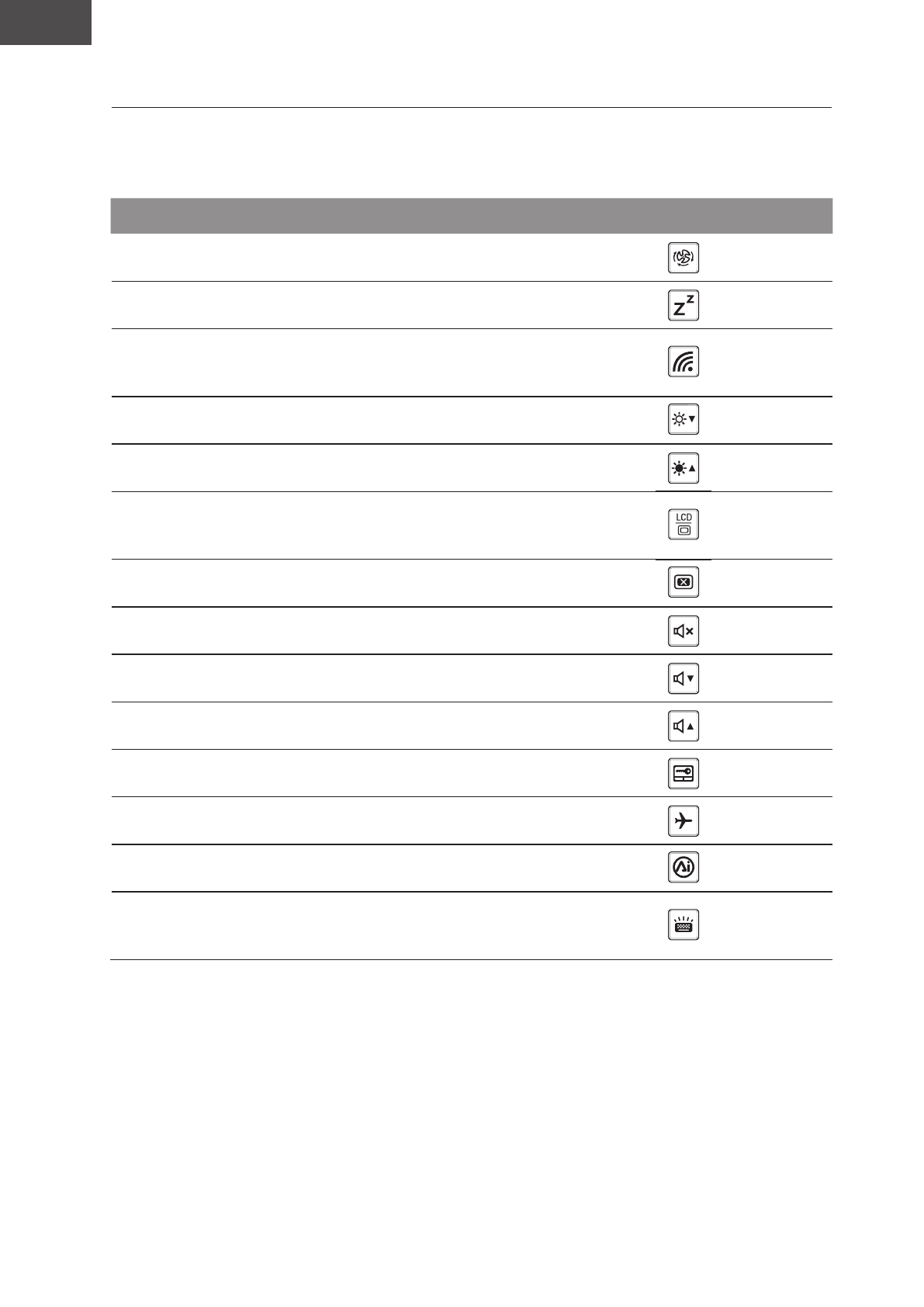 LCD